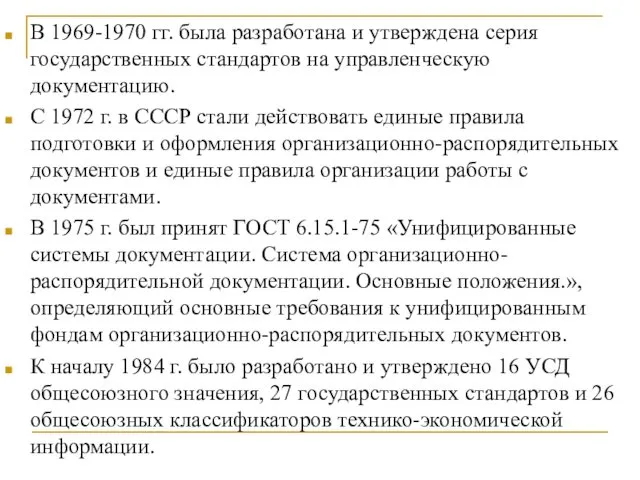 В 1969-1970 гг. была разработана и утверждена серия государственных стандартов на управленческую документацию.

С 1972 г. в СССР стали действовать единые правила подготовки и оформления организационно-распорядительных документов и единые правила организации работы с документами.

В 1975 г. был принят ГОСТ 6.15.1-75 «Унифицированные системы документации. Система организационно-распорядительной документации. Основные положения.», определяющий основные требования к унифицированным фондам организационно-распорядительных документов.

К началу 1984 г. было разработано и утверждено 16 УСД общесоюзного значения, 27 государственных стандартов и 26 общесоюзных классификаторов технико-экономической информации.